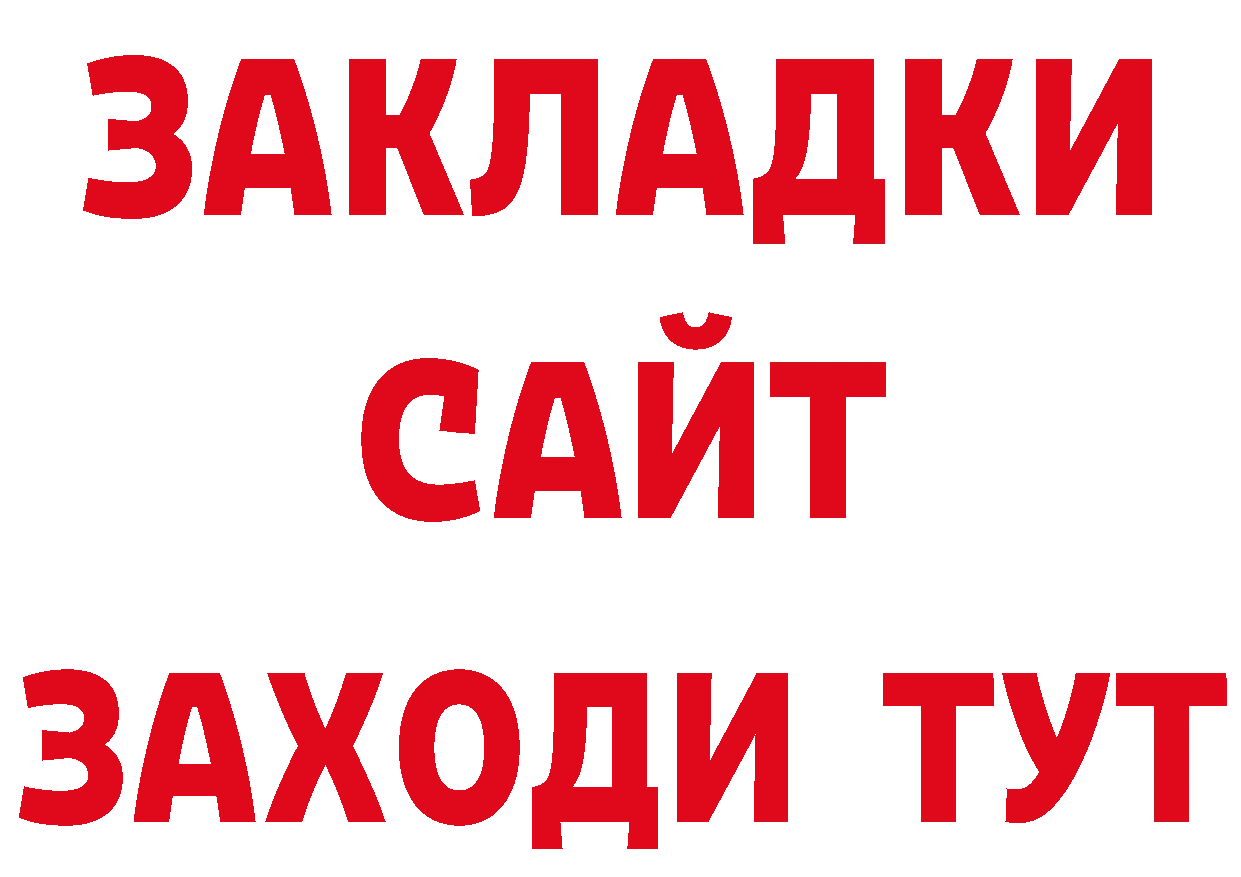 ЗАКЛАДКИ
САЙТ
ЗАХОДИ ТУТ